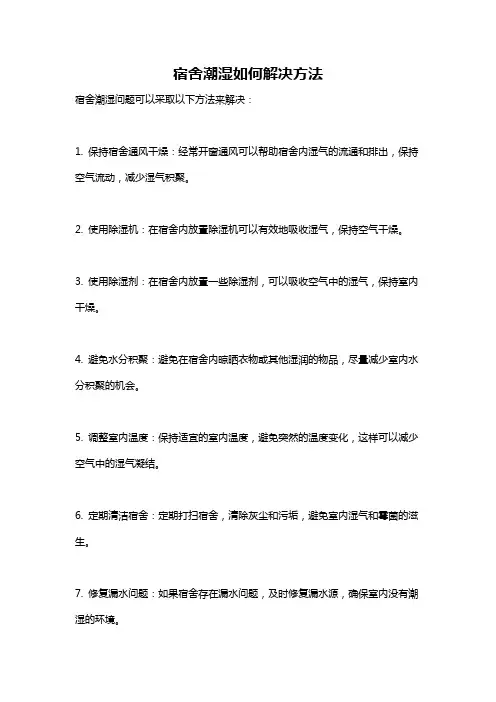 宿舍潮湿如何解决方法

宿舍潮湿问题可以采取以下方法来解决：

1. 保持宿舍通风干燥：经常开窗通风可以帮助宿舍内湿气的流通和排出，保持空气流动，减少湿气积聚。

2. 使用除湿机：在宿舍内放置除湿机可以有效地吸收湿气，保持空气干燥。

3. 使用除湿剂：在宿舍内放置一些除湿剂，可以吸收空气中的湿气，保持室内干燥。

4. 避免水分积聚：避免在宿舍内晾晒衣物或其他湿润的物品，尽量减少室内水分积聚的机会。

5. 调整室内温度：保持适宜的室内温度，避免突然的温度变化，这样可以减少空气中的湿气凝结。

6. 定期清洁宿舍：定期打扫宿舍，清除灰尘和污垢，避免室内湿气和霉菌的滋生。

7. 修复漏水问题：如果宿舍存在漏水问题，及时修复漏水源，确保室内没有潮湿的环境。